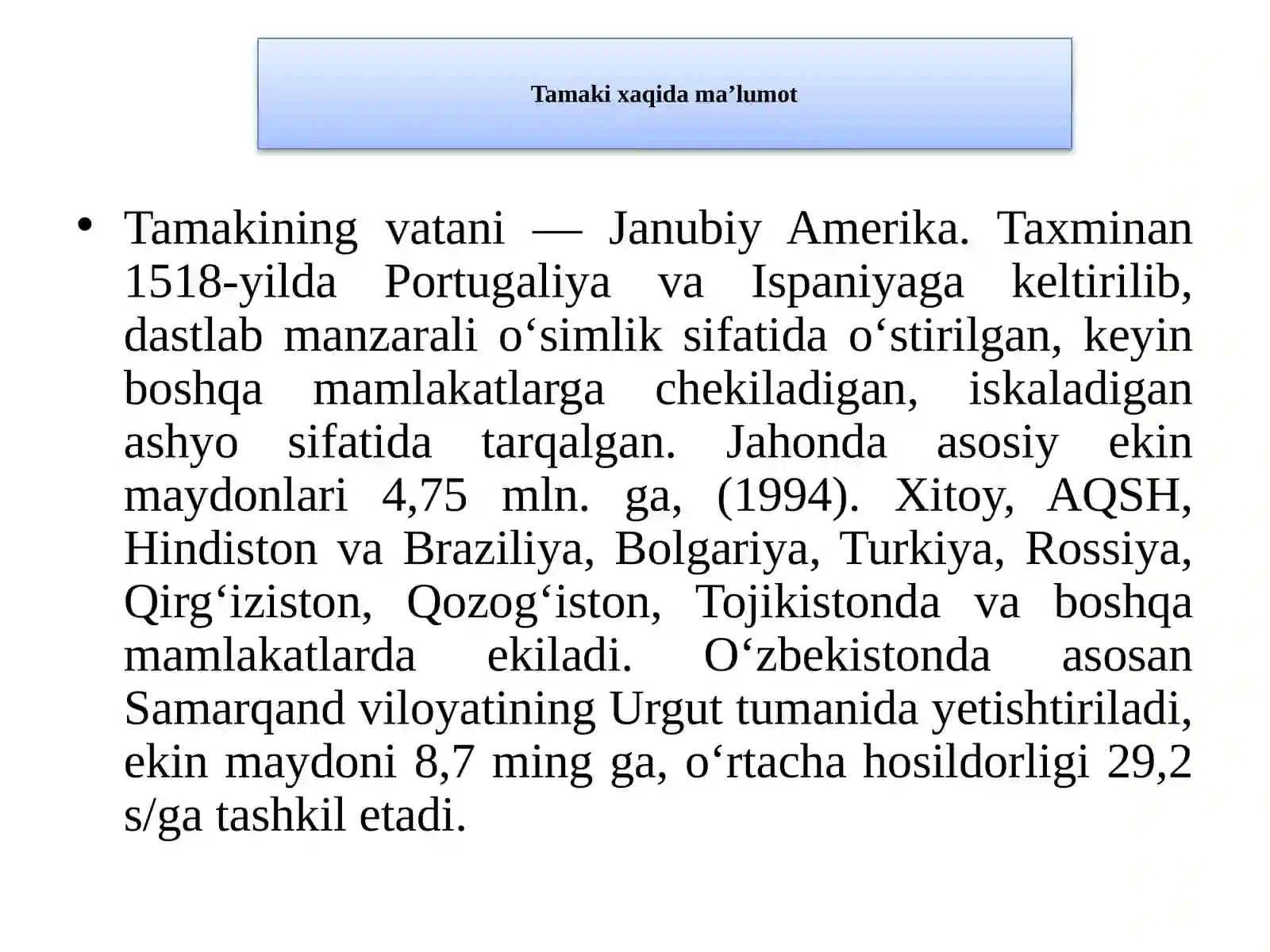 Tamaki xaqida ma’lumot

• Tamakining vatani — Janubiy Amerika. Taxminan 1518-yilda Portugaliya va Ispaniyaga keltirilib, dastlab manzarali o‘simlik sifatida o‘stirilgan, keyin boshqa mamlakatlarga chekiladigan, iskaladigan ashyo sifatida tarqalgan. Jahonda asosiy ekin maydonlari 4,75 mln. ga, (1994). Xitoy, AQSH, Hindiston va Braziliya, Bolgariya, Turkiya, Rossiya, Qirg‘iziston, Qozog‘iston, Tojikistonda va boshqa mamlakatlarda ekiladi. O‘zbekistonda asosan Samarqand viloyatining Urgut tumanida yetishtiriladi, ekin maydoni 8,7 ming ga, o‘rtacha hosildorligi 29,2 s/ga tashkil etadi.